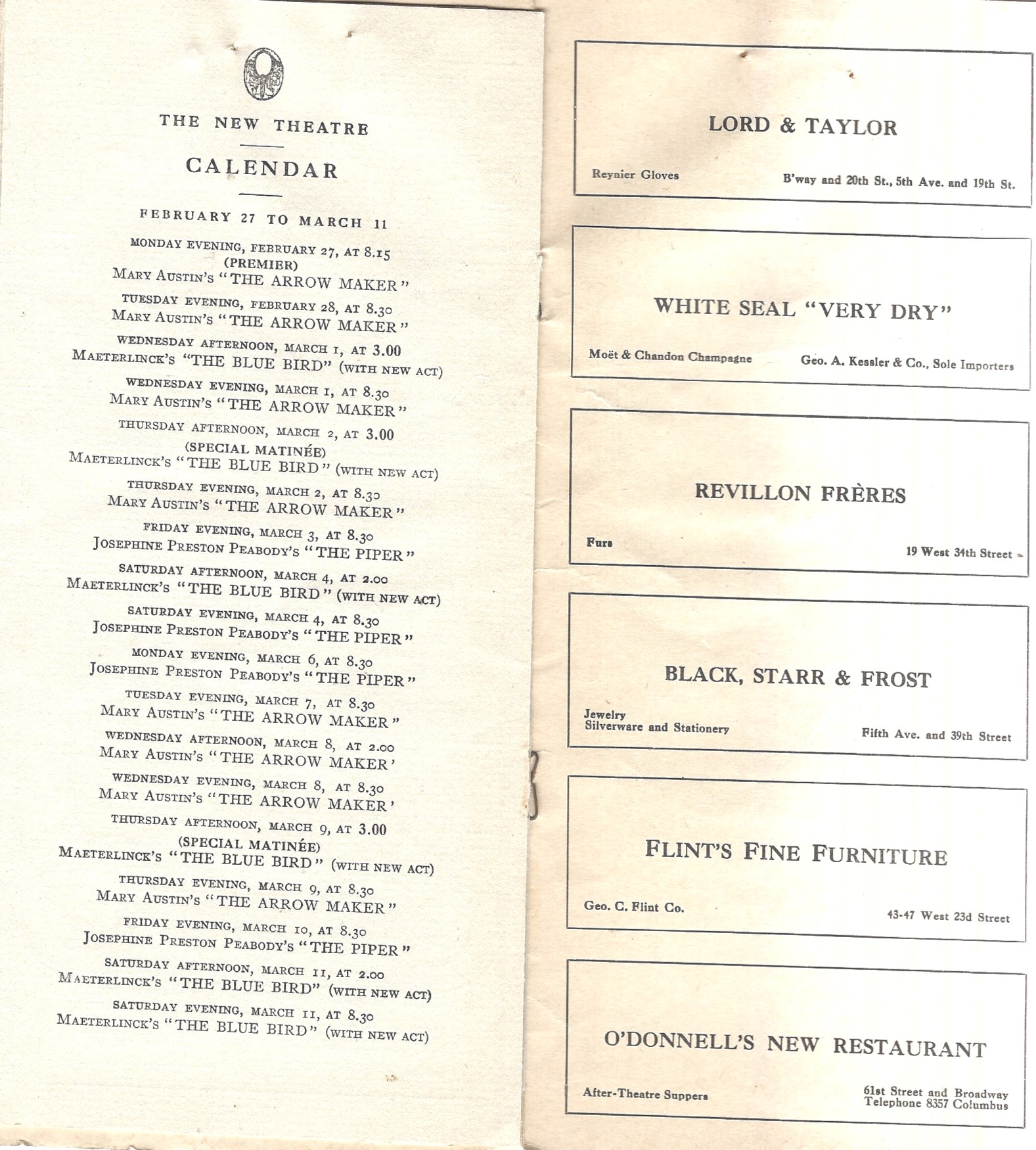 THE NEW THEATRE

CALENDAR

FEBRUARY 27 TO MARCH 11

MONDAY EVENING, FEBRUARY 27, AT 8.15
(PREMIER)
MARY AUSTIN'S "THE ARROW MAKER"

TUESDAY EVENING, FEBRUARY 28, AT 8.30
MARY AUSTIN'S "THE ARROW MAKER"

WEDNESDAY AFTERNOON, MARCH 1, AT 3.00
MAETERLINCK'S "THE BLUE BIRD" (WITH NEW ACT)

WEDNESDAY EVENING, MARCH 1, AT 8.30
MARY AUSTIN'S "THE ARROW MAKER"

THURSDAY AFTERNOON, MARCH 2, AT 3.00
(SPECIAL MATINÉE)
MAETERLINCK'S "THE BLUE BIRD" (WITH NEW ACT)

THURSDAY EVENING, MARCH 2, AT 8.30
MARY AUSTIN'S "THE ARROW MAKER"

FRIDAY EVENING, MARCH 3, AT 8.30
JOSEPHINE PRESTON PEABODY'S "THE PIPER"

SATURDAY AFTERNOON, MARCH 4, AT 2.00
MAETERLINCK'S "THE BLUE BIRD" (WITH NEW ACT)

SATURDAY EVENING, MARCH 4, AT 8.30
JOSEPHINE PRESTON PEABODY'S "THE PIPER"

MONDAY EVENING, MARCH 6, AT 8.30
JOSEPHINE PRESTON PEABODY'S "THE PIPER"

TUESDAY EVENING, MARCH 7, AT 8.30
MARY AUSTIN'S "THE ARROW MAKER"

WEDNESDAY AFTERNOON, MARCH 8, AT 2.00
MARY AUSTIN'S "THE ARROW MAKER'

WEDNESDAY EVENING, MARCH 8, AT 8.30
MARY AUSTIN'S "THE ARROW MAKER'

THURSDAY AFTERNOON, MARCH 9, AT 3.00
(SPECIAL MATINÉE)
MAETERLINCK'S "THE BLUE BIRD" (WITH NEW ACT)

THURSDAY EVENING, MARCH 9, AT 8.30
MARY AUSTIN'S "THE ARROW MAKER"

FRIDAY EVENING, MARCH 10, AT 8.30
JOSEPHINE PRESTON PEABODY'S "THE PIPER"

SATURDAY AFTERNOON, MARCH 11, AT 2.00
MAETERLINCK'S "THE BLUE BIRD" (WITH NEW ACT)

SATURDAY EVENING, MARCH 11, AT 8.30
MAETERLINCK'S "THE BLUE BIRD" (WITH NEW ACT)

LORD & TAYLOR
Reynier Gloves
B'way and 20th St., 5th Ave. and 19th St.

WHITE SEAL "VERY DRY"
Moët & Chandon Champagne
Geo. A. Kessler & Co., Sole Importers

REVILLON FRÈRES
Furs
19 West 34th Street

BLACK, STARR & FROST
Jewelry
Silverware and Stationery
Fifth Ave. and 39th Street

FLINT'S FINE FURNITURE
Geo. C. Flint Co.
43-47 West 23d Street

O'DONNELL'S NEW RESTAURANT
After-Theatre Suppers
61st Street and Broadway
Telephone 8357 Columbus